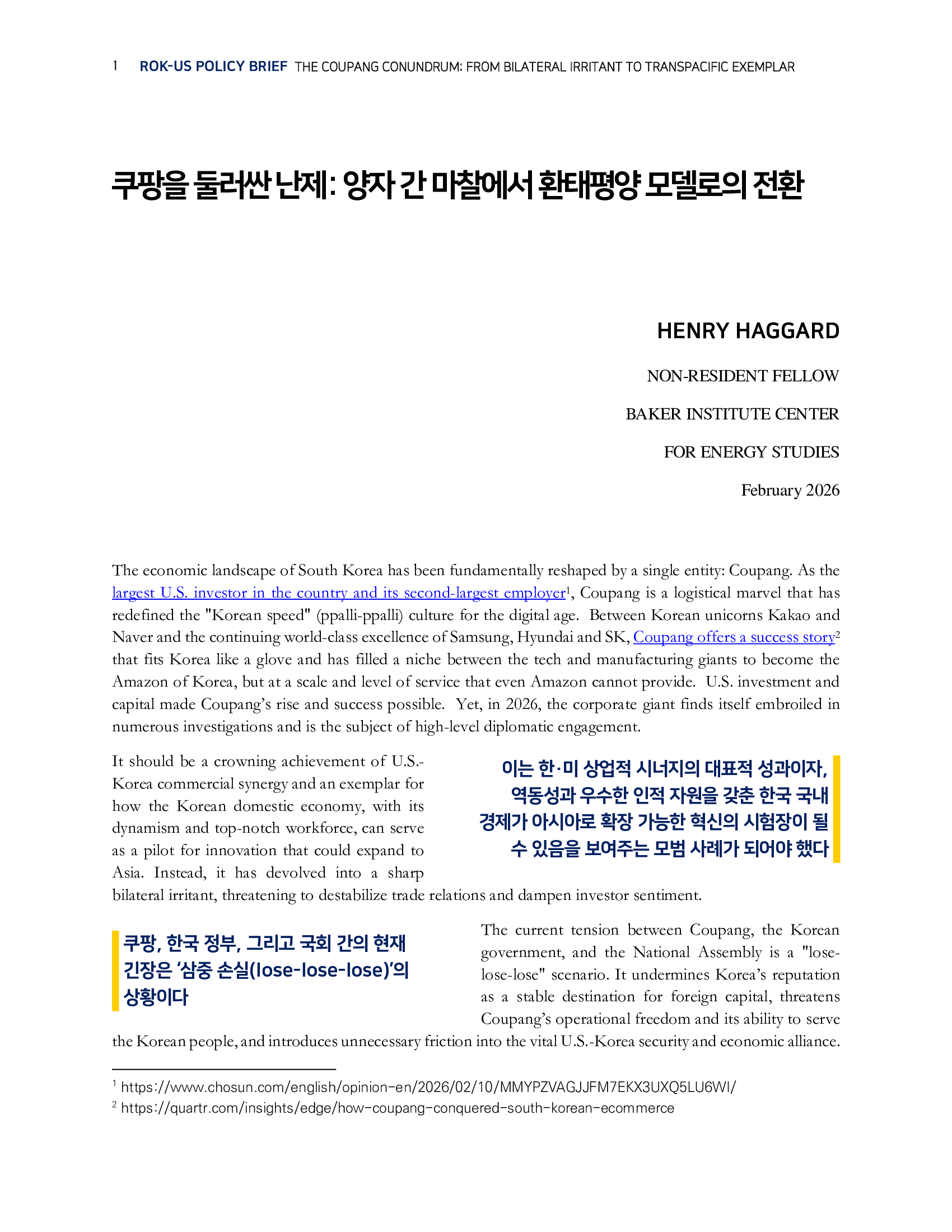 1 ROK-US POLICY BRIEF THE COUPANG CONUNDRUM: FROM BILATERAL IRRITANT TO TRANSPACIFIC EXEMPLAR

쿠팡을 둘러싼 난제: 양자 간 마찰에서 환태평양 모델로의 전환

HENRY HAGGARD

NON-RESIDENT FELLOW

BAKER INSTITUTE CENTER

FOR ENERGY STUDIES

February 2026

The economic landscape of South Korea has been fundamentally reshaped by a single entity: Coupang. As the largest U.S. investor in the country and its second-largest employer$^1$, Coupang is a logistical marvel that has redefined the "Korean speed" (ppalli-ppalli) culture for the digital age. Between Korean unicorns Kakao and Naver and the continuing world-class excellence of Samsung, Hyundai and SK, Coupang offers a success story$^2$ that fits Korea like a glove and has filled a niche between the tech and manufacturing giants to become the Amazon of Korea, but at a scale and level of service that even Amazon cannot provide. U.S. investment and capital made Coupang's rise and success possible. Yet, in 2026, the corporate giant finds itself embroiled in numerous investigations and is the subject of high-level diplomatic engagement.

It should be a crowning achievement of U.S.-Korea commercial synergy and an exemplar for how the Korean domestic economy, with its dynamism and top-notch workforce, can serve as a pilot for innovation that could expand to Asia. Instead, it has devolved into a sharp bilateral irritant, threatening to destabilize trade relations and dampen investor sentiment.

이는 한·미 상업적 시너지의 대표적 성과이자, 역동성과 우수한 인적 자원을 갖춘 한국 국내 경제가 아시아로 확장 가능한 혁신의 시험장이 될 수 있음을 보여주는 모범 사례가 되어야 했다

쿠팡, 한국 정부, 그리고 국회 간의 현재 긴장은 '삼중 손실(lose-lose-lose)'의 상황이다

The current tension between Coupang, the Korean government, and the National Assembly is a "lose-lose-lose" scenario. It undermines Korea's reputation as a stable destination for foreign capital, threatens Coupang's operational freedom and its ability to serve the Korean people, and introduces unnecessary friction into the vital U.S.-Korea security and economic alliance.

$^1$ https://www.chosun.com/english/opinion-en/2026/02/10/MMYPZVAGJJFM7EKX3UXQ5LU6WI/
$^2$ https://quartr.com/insights/edge/how-coupang-conquered-south-korean-ecommerce